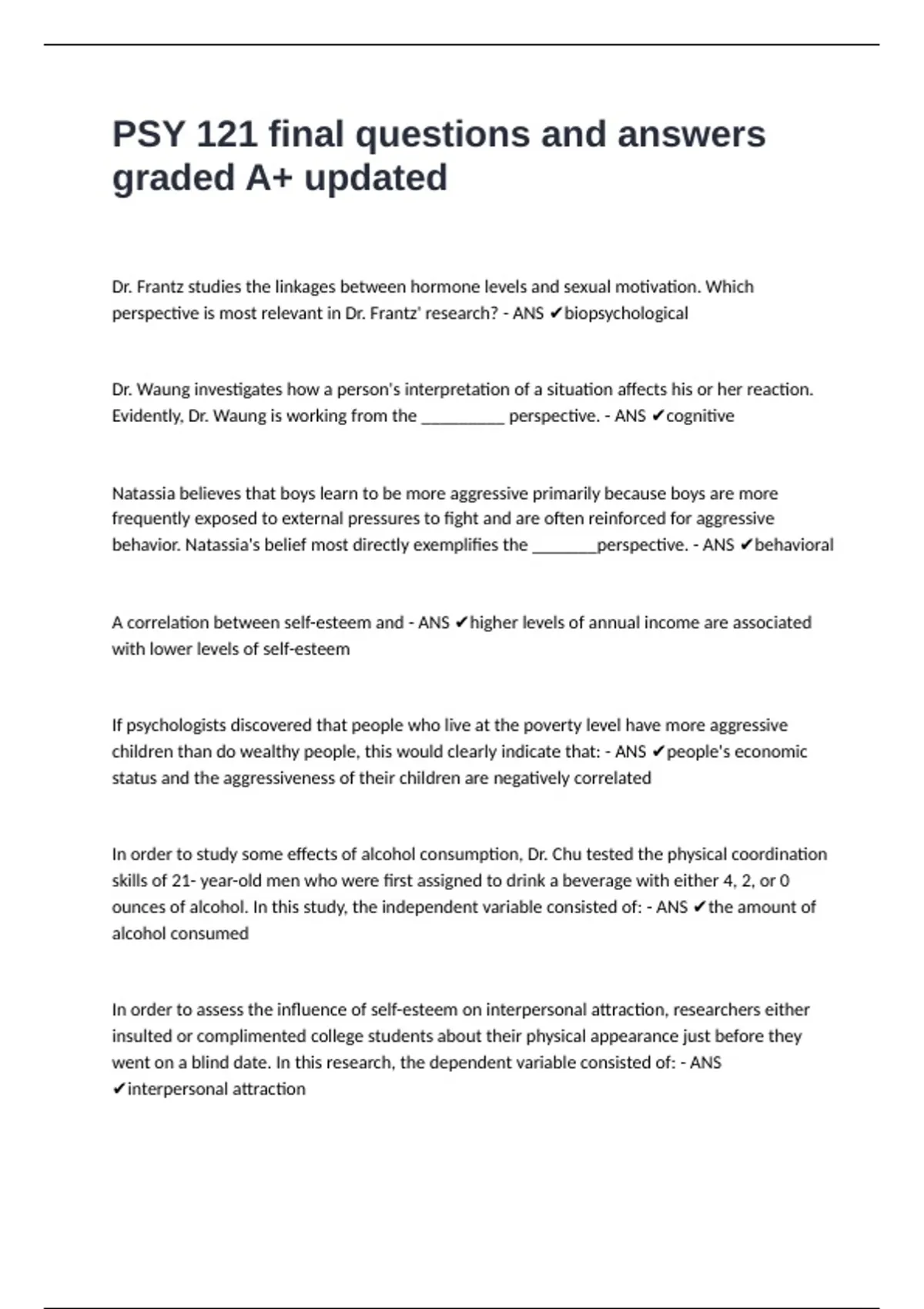 PSY 121 final questions and answers graded A+ updated

Dr. Frantz studies the linkages between hormone levels and sexual motivation. Which perspective is most relevant in Dr. Frantz' research? - ANS ✔biopsychological

Dr. Waung investigates how a person's interpretation of a situation affects his or her reaction. Evidently, Dr. Waung is working from the __________ perspective. - ANS ✔cognitive

Natassia believes that boys learn to be more aggressive primarily because boys are more frequently exposed to external pressures to fight and are often reinforced for aggressive behavior. Natassia's belief most directly exemplifies the ________perspective. - ANS ✔behavioral

A correlation between self-esteem and - ANS ✔higher levels of annual income are associated with lower levels of self-esteem

If psychologists discovered that people who live at the poverty level have more aggressive children than do wealthy people, this would clearly indicate that: - ANS ✔people's economic status and the aggressiveness of their children are negatively correlated

In order to study some effects of alcohol consumption, Dr. Chu tested the physical coordination skills of 21- year-old men who were first assigned to drink a beverage with either 4, 2, or 0 ounces of alcohol. In this study, the independent variable consisted of: - ANS ✔the amount of alcohol consumed

In order to assess the influence of self-esteem on interpersonal attraction, researchers either insulted or complimented college students about their physical appearance just before they went on a blind date. In this research, the dependent variable consisted of: - ANS ✔interpersonal attraction